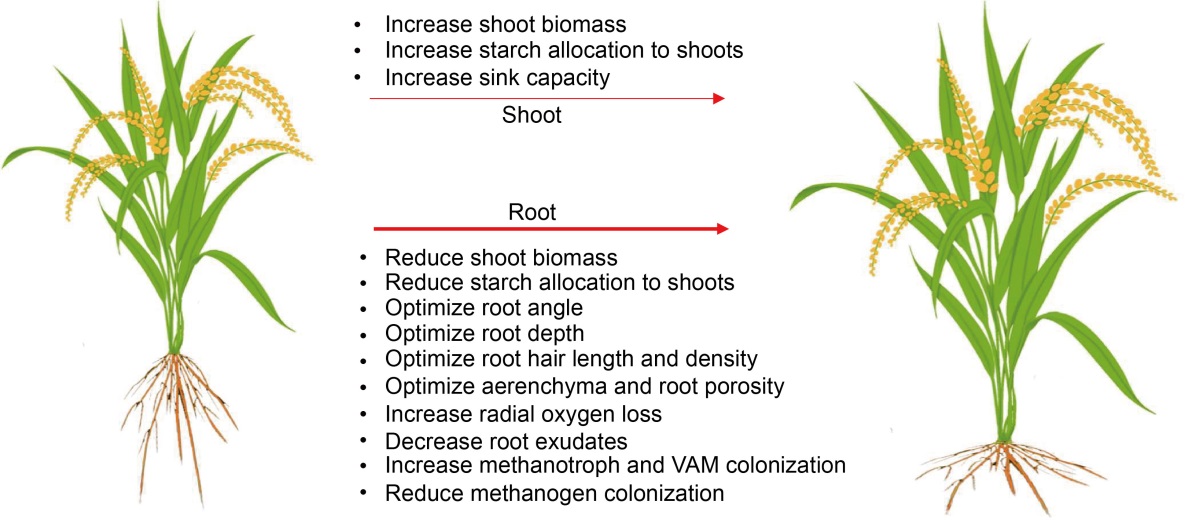 • Increase shoot biomass
• Increase starch allocation to shoots
• Increase sink capacity

Shoot

Root

• Reduce shoot biomass
• Reduce starch allocation to shoots
• Optimize root angle
• Optimize root depth
• Optimize root hair length and density
• Optimize aerenchyma and root porosity
• Increase radial oxygen loss
• Decrease root exudates
• Increase methanotroph and VAM colonization
• Reduce methanogen colonization